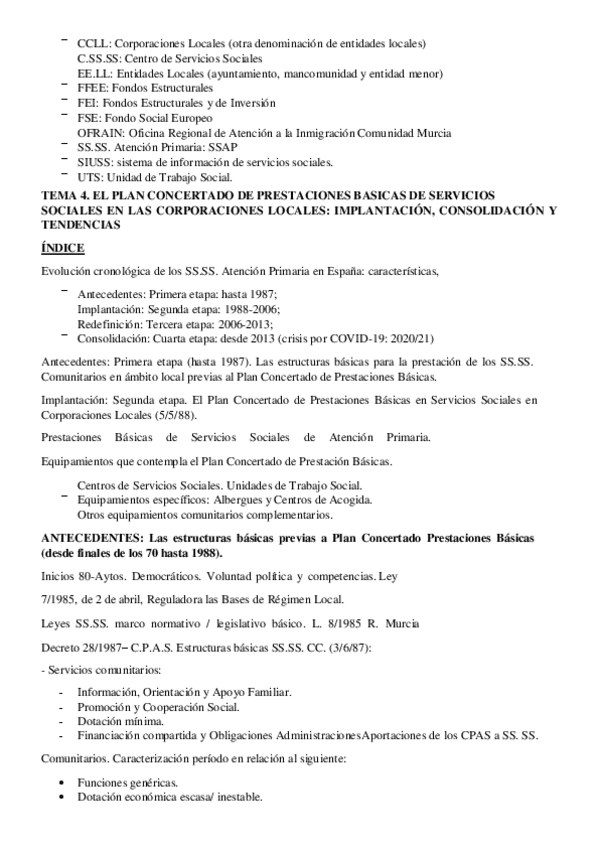 - CCLL: Corporaciones Locales (otra denominación de entidades locales)
C.SS.SS: Centro de Servicios Sociales
EE.LL: Entidades Locales (ayuntamiento, mancomunidad y entidad menor)
- FFEE: Fondos Estructurales
- FEI: Fondos Estructurales y de Inversión
- FSE: Fondo Social Europeo
OFRAIN: Oficina Regional de Atención a la Inmigración Comunidad Murcia
- SS.SS. Atención Primaria: SSAP
- SIUSS: sistema de información de servicios sociales.
- UTS: Unidad de Trabajo Social.

TEMA 4. EL PLAN CONCERTADO DE PRESTACIONES BASICAS DE SERVICIOS SOCIALES EN LAS CORPORACIONES LOCALES: IMPLANTACIÓN, CONSOLIDACIÓN Y TENDENCIAS

ÍNDICE

Evolución cronológica de los SS.SS. Atención Primaria en España: características,

- Antecedentes: Primera etapa: hasta 1987;
Implantación: Segunda etapa: 1988-2006;
Redefinición: Tercera etapa: 2006-2013;
- Consolidación: Cuarta etapa: desde 2013 (crisis por COVID-19: 2020/21)

Antecedentes: Primera etapa (hasta 1987). Las estructuras básicas para la prestación de los SS.SS. Comunitarios en ámbito local previas al Plan Concertado de Prestaciones Básicas.

Implantación: Segunda etapa. El Plan Concertado de Prestaciones Básicas en Servicios Sociales en Corporaciones Locales (5/5/88).

Prestaciones Básicas de Servicios Sociales de Atención Primaria.

Equipamientos que contempla el Plan Concertado de Prestación Básicas.

Centros de Servicios Sociales. Unidades de Trabajo Social.
- Equipamientos específicos: Albergues y Centros de Acogida.
Otros equipamientos comunitarios complementarios.

ANTECEDENTES: Las estructuras básicas previas a Plan Concertado Prestaciones Básicas (desde finales de los 70 hasta 1988).

Inicios 80-Aytos. Democráticos. Voluntad política y competencias. Ley

7/1985, de 2 de abril, Reguladora las Bases de Régimen Local.

Leyes SS.SS. marco normativo / legislativo básico. L. 8/1985 R. Murcia

Decreto 28/1987– C.P.A.S. Estructuras básicas SS.SS. CC. (3/6/87):

- Servicios comunitarios:

- Información, Orientación y Apoyo Familiar.
- Promoción y Cooperación Social.
- Dotación mínima.
- Financiación compartida y Obligaciones AdministracionesAportaciones de los CPAS a SS. SS.

Comunitarios. Caracterización período en relación al siguiente:

• Funciones genéricas.
• Dotación económica escasa/ inestable.